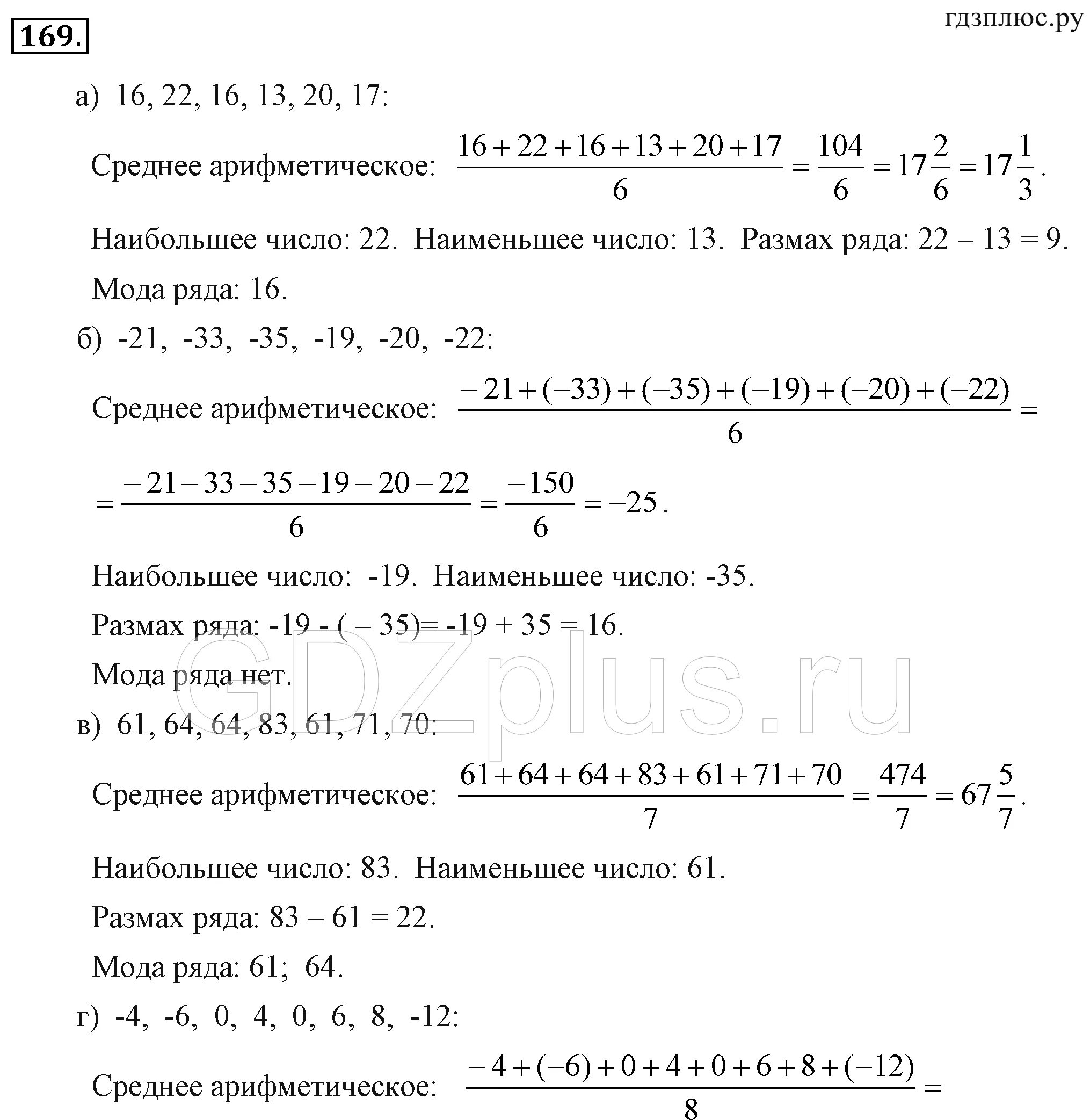 169.

гдзплюс.ру

а) 16, 22, 16, 13, 20, 17:

Среднее арифметическое: $\frac{16+22+16+13+20+17}{6}=\frac{104}{6}=17\frac{2}{6}=17\frac{1}{3}$.

Наибольшее число: 22. Наименьшее число: 13. Размах ряда: 22 – 13 = 9.

Мода ряда: 16.

б) -21, -33, -35, -19, -20, -22:

Среднее арифметическое: $\frac{-21+(-33)+(-35)+(-19)+(-20)+(-22)}{6}=$

$=\frac{-21-33-35-19-20-22}{6}=\frac{-150}{6}=-25$.

Наибольшее число: -19. Наименьшее число: -35.

Размах ряда: -19 - ( – 35)= -19 + 35 = 16.

Мода ряда нет.

GDZplus.ru

в) 61, 64, 64, 83, 61, 71, 70:

Среднее арифметическое: $\frac{61+64+64+83+61+71+70}{7}=\frac{474}{7}=67\frac{5}{7}$.

Наибольшее число: 83. Наименьшее число: 61.

Размах ряда: 83 – 61 = 22.

Мода ряда: 61; 64.

г) -4, -6, 0, 4, 0, 6, 8, -12:

Среднее арифметическое: $\frac{-4+(-6)+0+4+0+6+8+(-12)}{8}=$